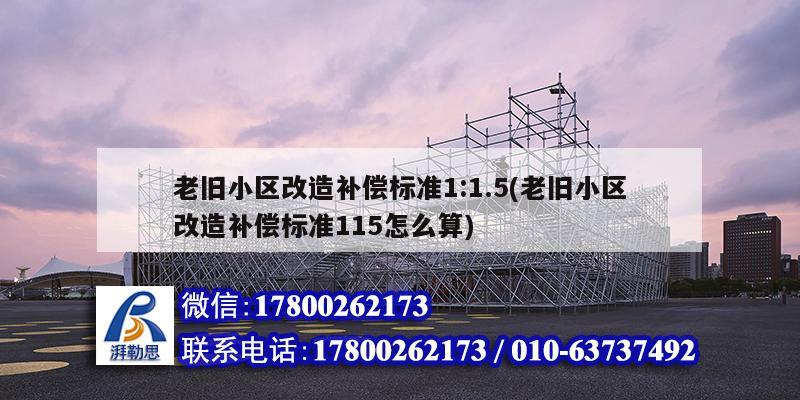 老旧小区改造补偿标准1:1.5(老旧小区改造补偿标准115怎么算)

湃勒思

微信:17800262173

联系电话:17800262173 / 010-63737492